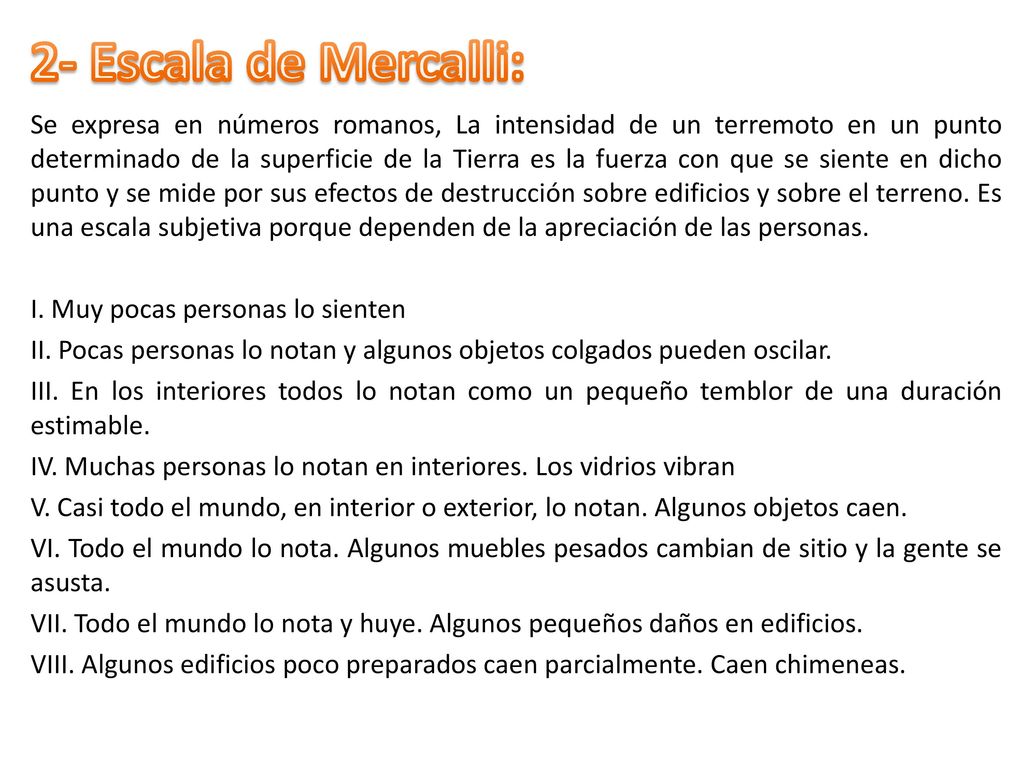 2- Escala de Mercalli:

Se expresa en números romanos, La intensidad de un terremoto en un punto determinado de la superficie de la Tierra es la fuerza con que se siente en dicho punto y se mide por sus efectos de destrucción sobre edificios y sobre el terreno. Es una escala subjetiva porque dependen de la apreciación de las personas.

I. Muy pocas personas lo sienten
II. Pocas personas lo notan y algunos objetos colgados pueden oscilar.
III. En los interiores todos lo notan como un pequeño temblor de una duración estimable.
IV. Muchas personas lo notan en interiores. Los vidrios vibran
V. Casi todo el mundo, en interior o exterior, lo notan. Algunos objetos caen.
VI. Todo el mundo lo nota. Algunos muebles pesados cambian de sitio y la gente se asusta.
VII. Todo el mundo lo nota y huye. Algunos pequeños daños en edificios.
VIII. Algunos edificios poco preparados caen parcialmente. Caen chimeneas.